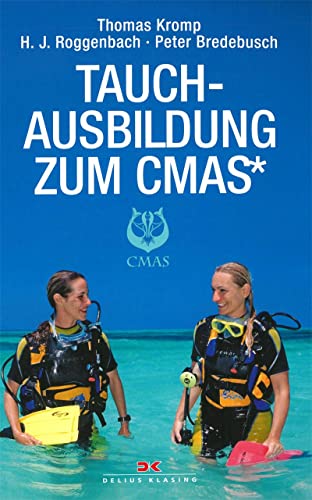 Thomas Kromp
H. J. Roggenbach · Peter Bredebusch

TAUCH-AUSBILDUNG ZUM CMAS*

CMAS

DK
DELIUS KLASING